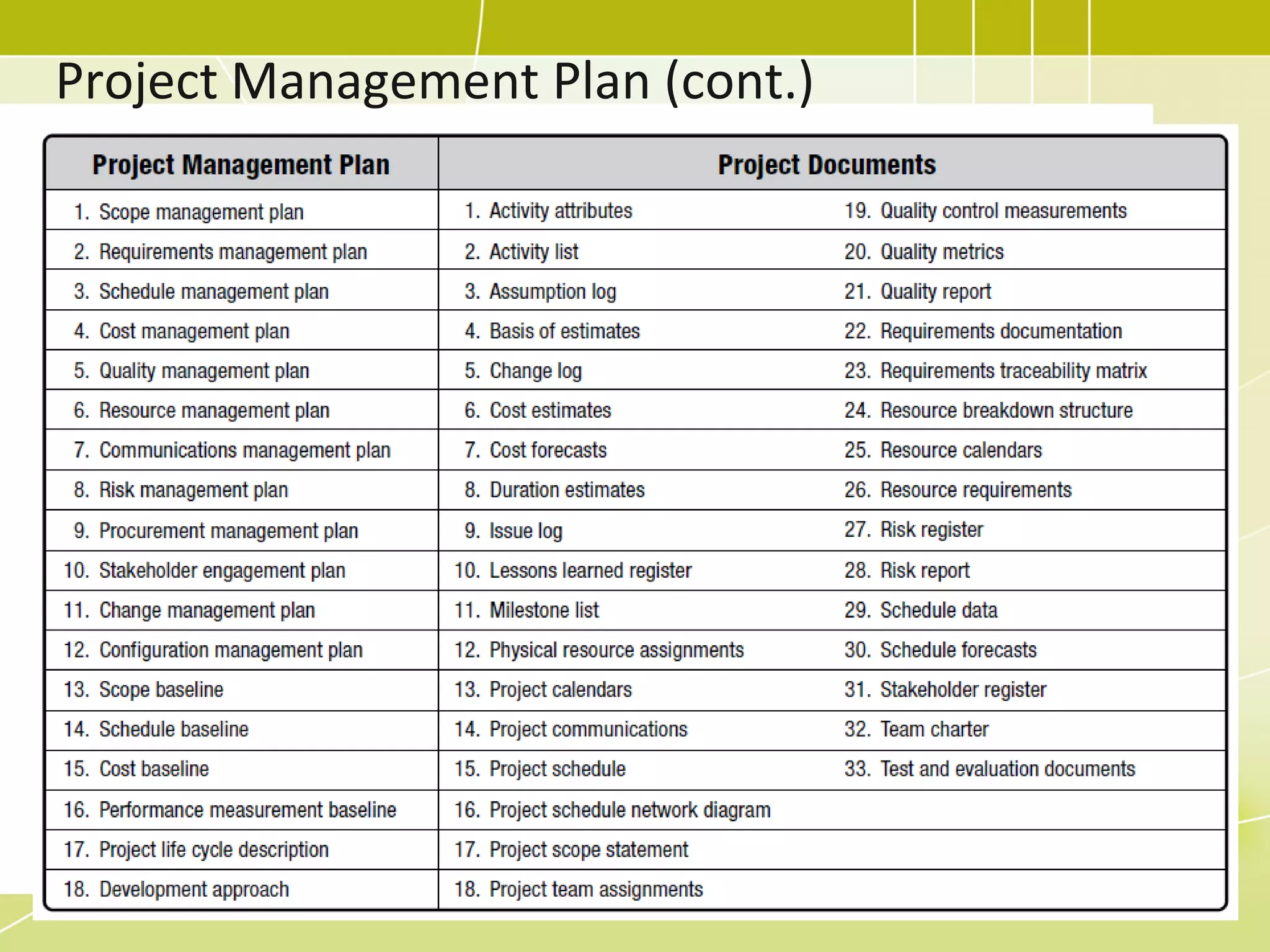 Project Management Plan (cont.)

| Project Management Plan | Project Documents | |
|---|---|---|
| 1. Scope management plan | 1. Activity attributes | 19. Quality control measurements |
| 2. Requirements management plan | 2. Activity list | 20. Quality metrics |
| 3. Schedule management plan | 3. Assumption log | 21. Quality report |
| 4. Cost management plan | 4. Basis of estimates | 22. Requirements documentation |
| 5. Quality management plan | 5. Change log | 23. Requirements traceability matrix |
| 6. Resource management plan | 6. Cost estimates | 24. Resource breakdown structure |
| 7. Communications management plan | 7. Cost forecasts | 25. Resource calendars |
| 8. Risk management plan | 8. Duration estimates | 26. Resource requirements |
| 9. Procurement management plan | 9. Issue log | 27. Risk register |
| 10. Stakeholder engagement plan | 10. Lessons learned register | 28. Risk report |
| 11. Change management plan | 11. Milestone list | 29. Schedule data |
| 12. Configuration management plan | 12. Physical resource assignments | 30. Schedule forecasts |
| 13. Scope baseline | 13. Project calendars | 31. Stakeholder register |
| 14. Schedule baseline | 14. Project communications | 32. Team charter |
| 15. Cost baseline | 15. Project schedule | 33. Test and evaluation documents |
| 16. Performance measurement baseline | 16. Project schedule network diagram | |
| 17. Project life cycle description | 17. Project scope statement | |
| 18. Development approach | 18. Project team assignments | |